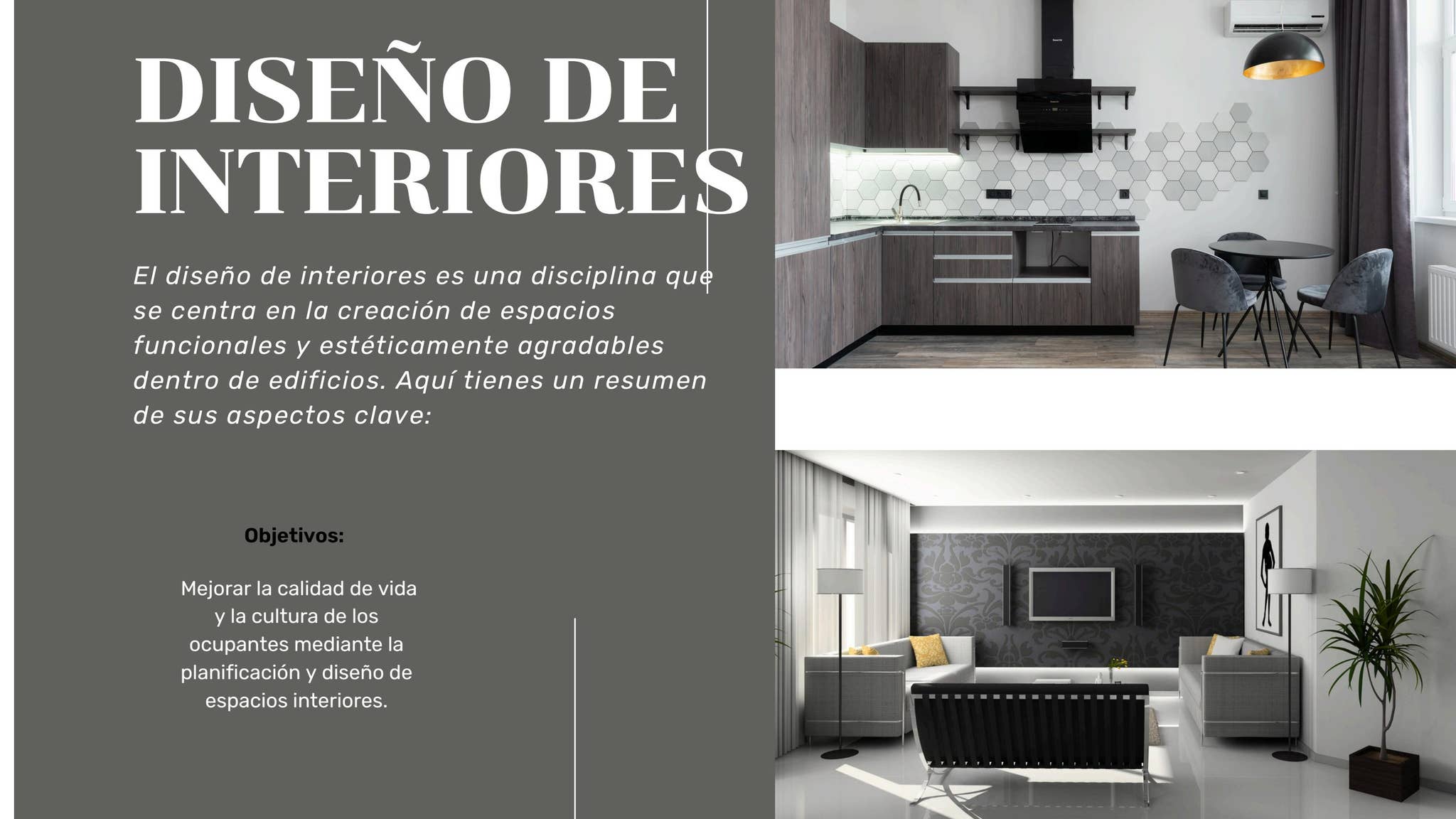 DISEÑO DE INTERIORES

El diseño de interiores es una disciplina que se centra en la creación de espacios funcionales y estéticamente agradables dentro de edificios. Aquí tienes un resumen de sus aspectos clave:

Objetivos:

Mejorar la calidad de vida y la cultura de los ocupantes mediante la planificación y diseño de espacios interiores.